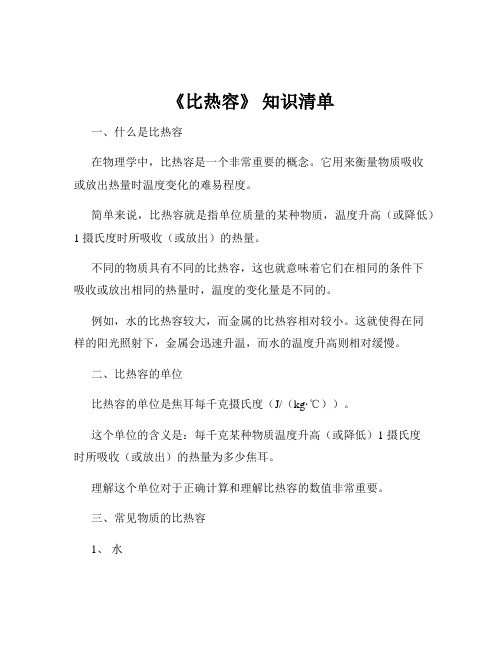 《比热容》 知识清单

一、什么是比热容

在物理学中，比热容是一个非常重要的概念。它用来衡量物质吸收或放出热量时温度变化的难易程度。

简单来说，比热容就是指单位质量的某种物质，温度升高（或降低）1 摄氏度时所吸收（或放出）的热量。

不同的物质具有不同的比热容，这也就意味着它们在相同的条件下吸收或放出相同的热量时，温度的变化量是不同的。

例如，水的比热容较大，而金属的比热容相对较小。这就使得在同样的阳光照射下，金属会迅速升温，而水的温度升高则相对缓慢。

二、比热容的单位

比热容的单位是焦耳每千克摄氏度（J/（kg·℃））。

这个单位的含义是：每千克某种物质温度升高（或降低）1 摄氏度时所吸收（或放出）的热量为多少焦耳。

理解这个单位对于正确计算和理解比热容的数值非常重要。

三、常见物质的比热容

1、 水